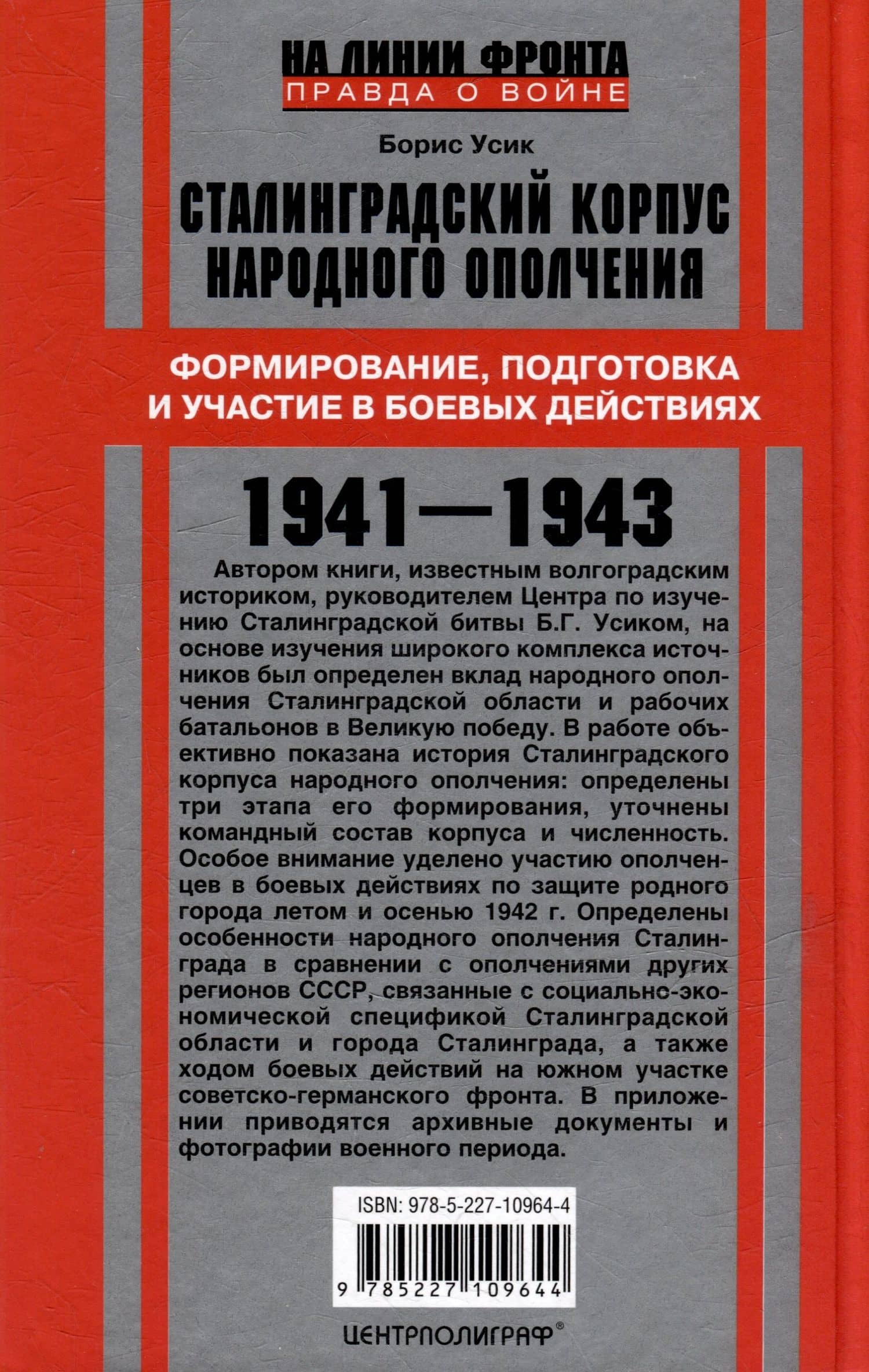 НА ЛИНИИ ФРОНТА
ПРАВДА О ВОЙНЕ

Борис Усик

СТАЛИНГРАДСКИЙ КОРПУС НАРОДНОГО ОПОЛЧЕНИЯ

ФОРМИРОВАНИЕ, ПОДГОТОВКА И УЧАСТИЕ В БОЕВЫХ ДЕЙСТВИЯХ

1941—1943

Автором книги, известным волгоградским историком, руководителем Центра по изучению Сталинградской битвы Б.Г. Усиком, на основе изучения широкого комплекса источников был определен вклад народного ополчения Сталинградской области и рабочих батальонов в Великую победу. В работе объективно показана история Сталинградского корпуса народного ополчения: определены три этапа его формирования, уточнены командный состав корпуса и численность. Особое внимание уделено участию ополченцев в боевых действиях по защите родного города летом и осенью 1942 г. Определены особенности народного ополчения Сталинграда в сравнении с ополчениями других регионов СССР, связанные с социально-экономической спецификой Сталинградской области и города Сталинграда, а также ходом боевых действий на южном участке советско-германского фронта. В приложении приводятся архивные документы и фотографии военного периода.

ISBN: 978-5-227-10964-4

9 785227 109644

ЦЕНТРПОЛИГРАФ®